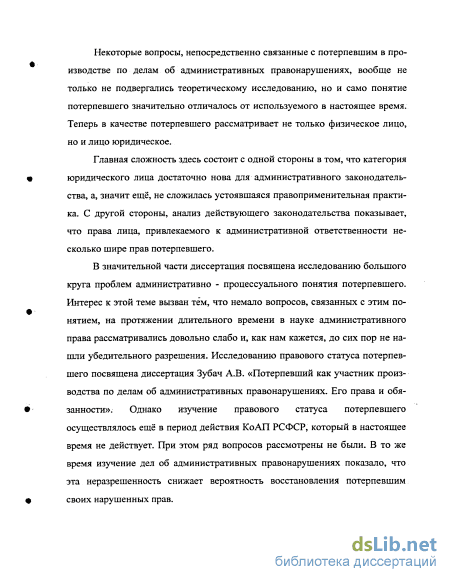 Некоторые вопросы, непосредственно связанные с потерпевшим в производстве по делам об административных правонарушениях, вообще не только не подвергались теоретическому исследованию, но и само понятие потерпевшего значительно отличалось от используемого в настоящее время. Теперь в качестве потерпевшего рассматривает не только физическое лицо, но и лицо юридическое.

Главная сложность здесь состоит с одной стороны в том, что категория юридического лица достаточно нова для административного законодательства, а, значит ещё, не сложилась устоявшаяся правоприменительная практика. С другой стороны, анализ действующего законодательства показывает, что права лица, привлекаемого к административной ответственности несколько шире прав потерпевшего.

В значительной части диссертация посвящена исследованию большого круга проблем административно - процессуального понятия потерпевшего. Интерес к этой теме вызван тем, что немало вопросов, связанных с этим понятием, на протяжении длительного времени в науке административного права рассматривались довольно слабо и, как нам кажется, до сих пор не нашли убедительного разрешения. Исследованию правового статуса потерпевшего посвящена диссертация Зубач А.В. «Потерпевший как участник производства по делам об административных правонарушениях. Его права и обязанности». Однако изучение правового статуса потерпевшего осуществлялось ещё в период действия КоАП РСФСР, который в настоящее время не действует. При этом ряд вопросов рассмотрены не были. В то же время изучение дел об административных правонарушениях показало, что эта неразрешенность снижает вероятность восстановления потерпевшим своих нарушенных прав.

dsLib.net
библиотека диссертаций